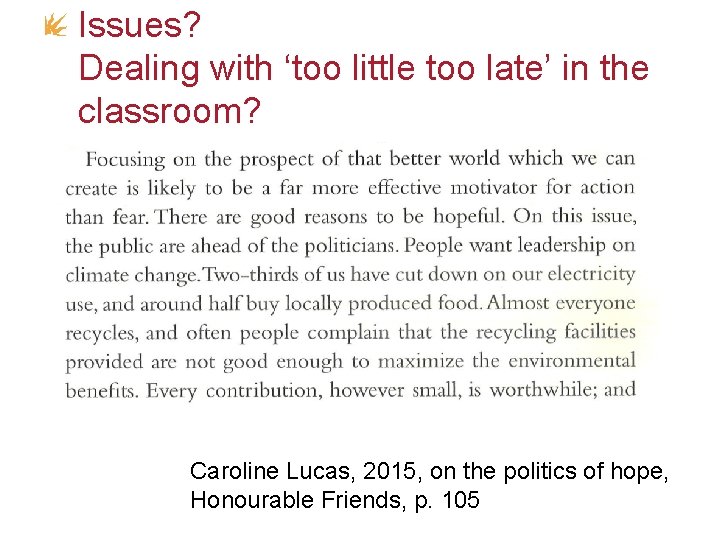 Issues?
Dealing with ‘too little too late’ in the classroom?

Focusing on the prospect of that better world which we can create is likely to be a far more effective motivator for action than fear. There are good reasons to be hopeful. On this issue, the public are ahead of the politicians. People want leadership on climate change. Two-thirds of us have cut down on our electricity use, and around half buy locally produced food. Almost everyone recycles, and often people complain that the recycling facilities provided are not good enough to maximize the environmental benefits. Every contribution, however small, is worthwhile; and

Caroline Lucas, 2015, on the politics of hope, Honourable Friends, p. 105